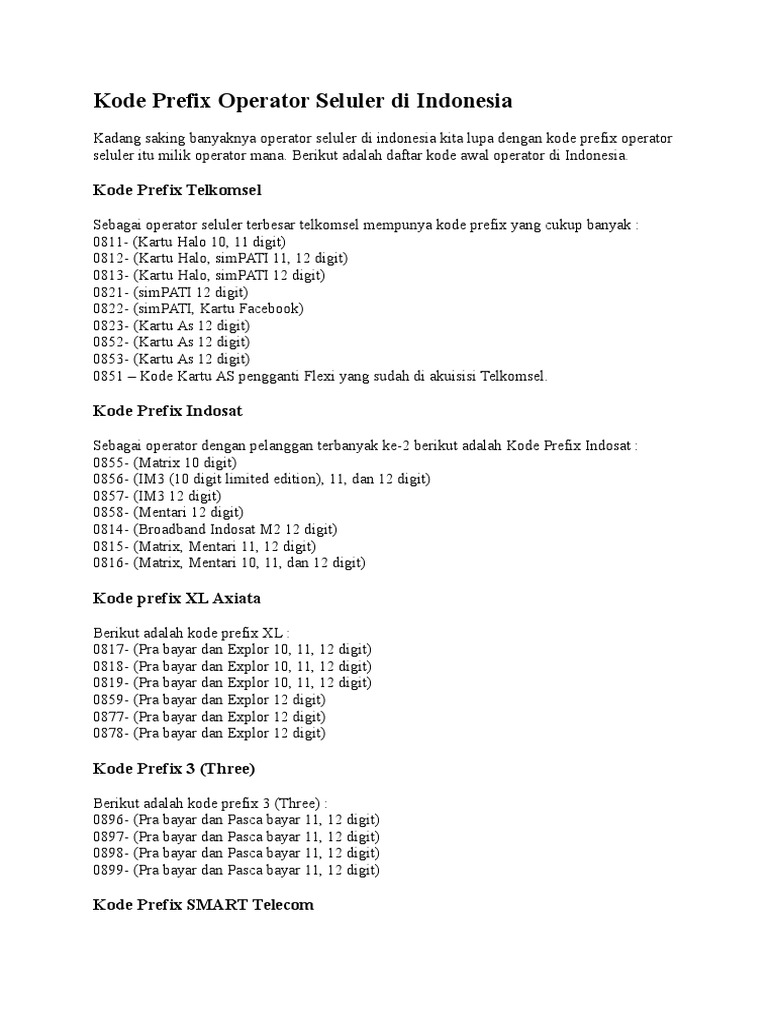 Kode Prefix Operator Seluler di Indonesia

Kadang saking banyaknya operator seluler di indonesia kita lupa dengan kode prefix operator seluler itu milik operator mana. Berikut adalah daftar kode awal operator di Indonesia.

Kode Prefix Telkomsel

Sebagai operator seluler terbesar telkomsel mempunya kode prefix yang cukup banyak :
0811- (Kartu Halo 10, 11 digit)
0812- (Kartu Halo, simPATI 11, 12 digit)
0813- (Kartu Halo, simPATI 12 digit)
0821- (simPATI 12 digit)
0822- (simPATI, Kartu Facebook)
0823- (Kartu As 12 digit)
0852- (Kartu As 12 digit)
0853- (Kartu As 12 digit)
0851 – Kode Kartu AS pengganti Flexi yang sudah di akuisisi Telkomsel.

Kode Prefix Indosat

Sebagai operator dengan pelanggan terbanyak ke-2 berikut adalah Kode Prefix Indosat :
0855- (Matrix 10 digit)
0856- (IM3 (10 digit limited edition), 11, dan 12 digit)
0857- (IM3 12 digit)
0858- (Mentari 12 digit)
0814- (Broadband Indosat M2 12 digit)
0815- (Matrix, Mentari 11, 12 digit)
0816- (Matrix, Mentari 10, 11, dan 12 digit)

Kode prefix XL Axiata

Berikut adalah kode prefix XL :
0817- (Pra bayar dan Explor 10, 11, 12 digit)
0818- (Pra bayar dan Explor 10, 11, 12 digit)
0819- (Pra bayar dan Explor 10, 11, 12 digit)
0859- (Pra bayar dan Explor 12 digit)
0877- (Pra bayar dan Explor 12 digit)
0878- (Pra bayar dan Explor 12 digit)

Kode Prefix 3 (Three)

Berikut adalah kode prefix 3 (Three) :
0896- (Pra bayar dan Pasca bayar 11, 12 digit)
0897- (Pra bayar dan Pasca bayar 11, 12 digit)
0898- (Pra bayar dan Pasca bayar 11, 12 digit)
0899- (Pra bayar dan Pasca bayar 11, 12 digit)

Kode Prefix SMART Telecom